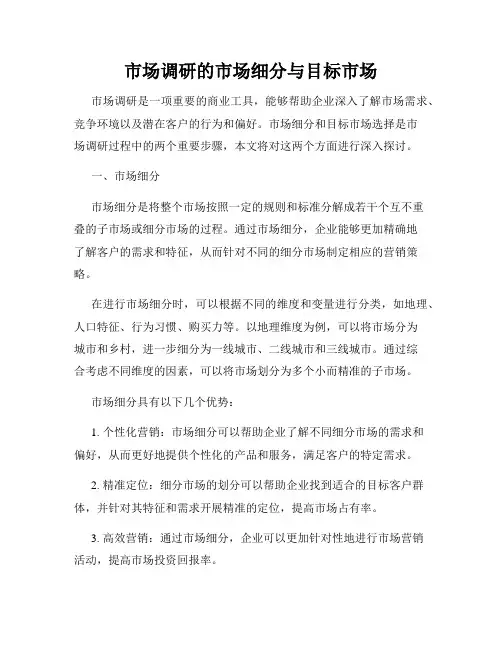 市场调研的市场细分与目标市场

市场调研是一项重要的商业工具，能够帮助企业深入了解市场需求、竞争环境以及潜在客户的行为和偏好。市场细分和目标市场选择是市场调研过程中的两个重要步骤，本文将对这两个方面进行深入探讨。

一、市场细分

市场细分是将整个市场按照一定的规则和标准分解成若干个互不重叠的子市场或细分市场的过程。通过市场细分，企业能够更加精确地了解客户的需求和特征，从而针对不同的细分市场制定相应的营销策略。

在进行市场细分时，可以根据不同的维度和变量进行分类，如地理、人口特征、行为习惯、购买力等。以地理维度为例，可以将市场分为城市和乡村，进一步细分为一线城市、二线城市和三线城市。通过综合考虑不同维度的因素，可以将市场划分为多个小而精准的子市场。

市场细分具有以下几个优势：

1. 个性化营销：市场细分可以帮助企业了解不同细分市场的需求和偏好，从而更好地提供个性化的产品和服务，满足客户的特定需求。

2. 精准定位：细分市场的划分可以帮助企业找到适合的目标客户群体，并针对其特征和需求开展精准的定位，提高市场占有率。

3. 高效营销：通过市场细分，企业可以更加针对性地进行市场营销活动，提高市场投资回报率。